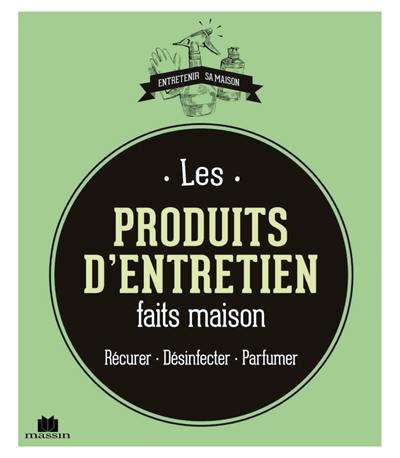 ENTRETENIR SA MAISON

· Les ·

PRODUITS D'ENTRETIEN

faits maison

Récurer · Désinfecter · Parfumer

massin